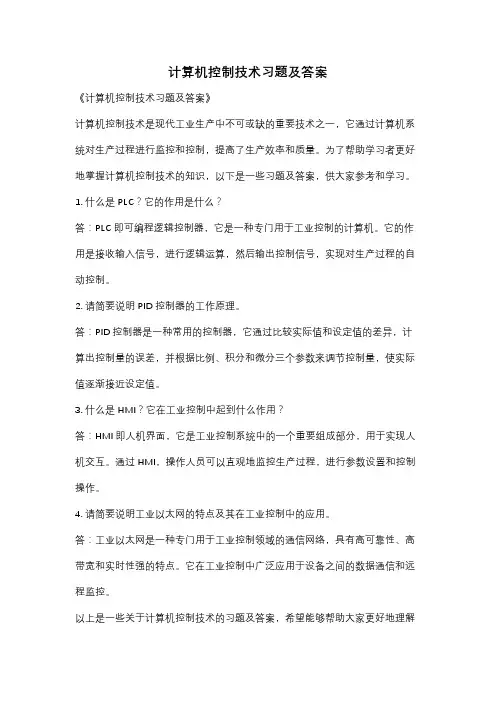 计算机控制技术习题及答案

《计算机控制技术习题及答案》

计算机控制技术是现代工业生产中不可或缺的重要技术之一，它通过计算机系统对生产过程进行监控和控制，提高了生产效率和质量。为了帮助学习者更好地掌握计算机控制技术的知识，以下是一些习题及答案，供大家参考和学习。

1. 什么是 PLC？它的作用是什么？

答：PLC 即可编程逻辑控制器，它是一种专门用于工业控制的计算机。它的作用是接收输入信号，进行逻辑运算，然后输出控制信号，实现对生产过程的自动控制。

2. 请简要说明 PID 控制器的工作原理。

答：PID 控制器是一种常用的控制器，它通过比较实际值和设定值的差异，计算出控制量的误差，并根据比例、积分和微分三个参数来调节控制量，使实际值逐渐接近设定值。

3. 什么是 HMI？它在工业控制中起到什么作用？

答：HMI 即人机界面，它是工业控制系统中的一个重要组成部分，用于实现人机交互。通过 HMI，操作人员可以直观地监控生产过程，进行参数设置和控制操作。

4. 请简要说明工业以太网的特点及其在工业控制中的应用。

答：工业以太网是一种专门用于工业控制领域的通信网络，具有高可靠性、高带宽和实时性强的特点。它在工业控制中广泛应用于设备之间的数据通信和远程监控。

以上是一些关于计算机控制技术的习题及答案，希望能够帮助大家更好地理解